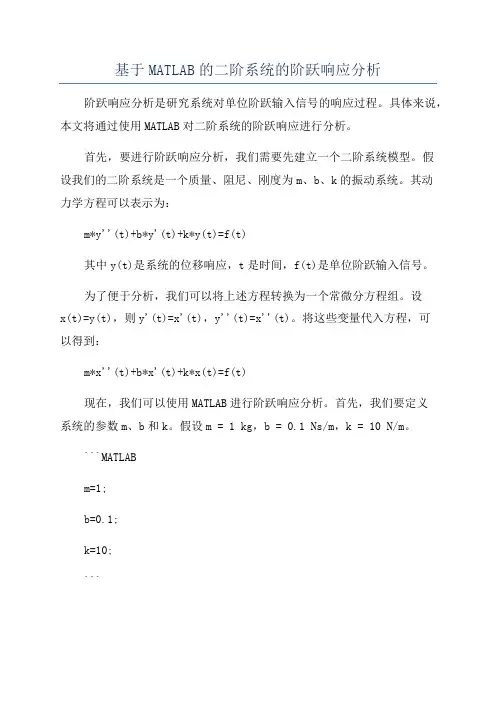 基于MATLAB的二阶系统的阶跃响应分析

阶跃响应分析是研究系统对单位阶跃输入信号的响应过程。具体来说，本文将通过使用MATLAB对二阶系统的阶跃响应进行分析。

首先，要进行阶跃响应分析，我们需要先建立一个二阶系统模型。假设我们的二阶系统是一个质量、阻尼、刚度为m、b、k的振动系统。其动力学方程可以表示为：

m*y''(t)+b*y'(t)+k*y(t)=f(t)

其中y(t)是系统的位移响应，t是时间，f(t)是单位阶跃输入信号。

为了便于分析，我们可以将上述方程转换为一个常微分方程组。设x(t)=y(t)，则y'(t)=x'(t)，y''(t)=x''(t)。将这些变量代入方程，可以得到：

m*x''(t)+b*x'(t)+k*x(t)=f(t)

现在，我们可以使用MATLAB进行阶跃响应分析。首先，我们要定义系统的参数m、b和k。假设m = 1 kg，b = 0.1 Ns/m，k = 10 N/m。

```MATLAB

m=1;

b=0.1;

k=10;

```